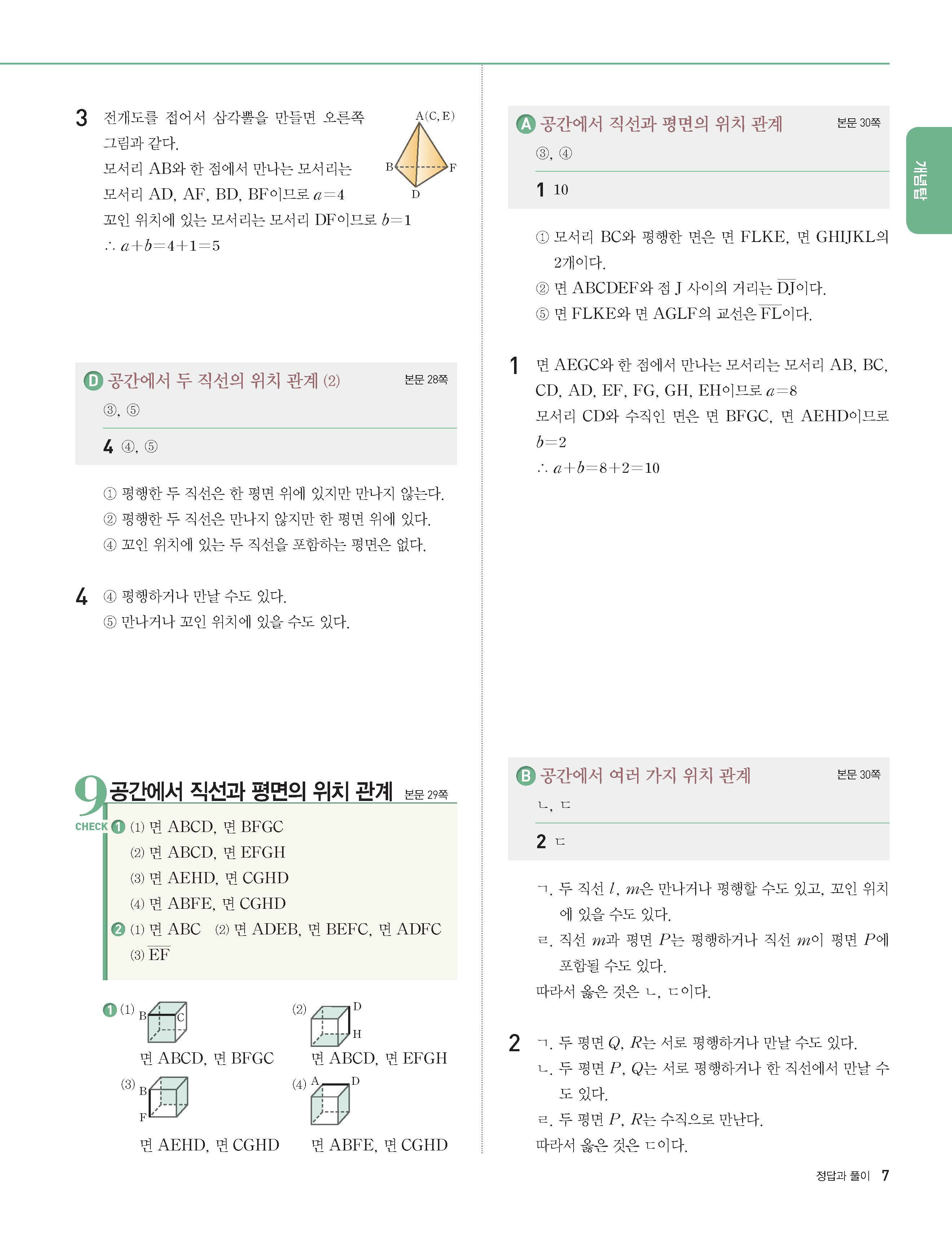 3 전개도를 접어서 삼각뿔을 만들면 오른쪽 그림과 같다.
모서리 AB와 한 점에서 만나는 모서리는 모서리 AD, AF, BD, BF이므로 $a=4$
꼬인 위치에 있는 모서리는 모서리 DF이므로 $b=1$
$\therefore a+b=4+1=5$

A(C, E)
B
F
D

D 공간에서 두 직선의 위치 관계 (2) 본문 28쪽
③, ⑤
4 ④, ⑤

① 평행한 두 직선은 한 평면 위에 있지만 만나지 않는다.
② 평행한 두 직선은 만나지 않지만 한 평면 위에 있다.
④ 꼬인 위치에 있는 두 직선을 포함하는 평면은 없다.

4 ④ 평행하거나 만날 수도 있다.
⑤ 만나거나 꼬인 위치에 있을 수도 있다.

9 공간에서 직선과 평면의 위치 관계 본문 29쪽
CHECK ❶ (1) 면 ABCD, 면 BFGC
(2) 면 ABCD, 면 EFGH
(3) 면 AEHD, 면 CGHD
(4) 면 ABFE, 면 CGHD
❷ (1) 면 ABC (2) 면 ADEB, 면 BEFC, 면 ADFC
(3) $\overline{EF}$

❶ (1) B C
면 ABCD, 면 BFGC
(2) D H
면 ABCD, 면 EFGH
(3) B F
면 AEHD, 면 CGHD
(4) A D
면 ABFE, 면 CGHD

A 공간에서 직선과 평면의 위치 관계 본문 30쪽
③, ④
1 10

① 모서리 BC와 평행한 면은 면 FLKE, 면 GHIJKL의 2개이다.
② 면 ABCDEF와 점 J 사이의 거리는 $\overline{DJ}$이다.
⑤ 면 FLKE와 면 AGLF의 교선은 $\overline{FL}$이다.

1 면 AEGC와 한 점에서 만나는 모서리는 모서리 AB, BC, CD, AD, EF, FG, GH, EH이므로 $a=8$
모서리 CD와 수직인 면은 면 BFGC, 면 AEHD이므로 $b=2$
$\therefore a+b=8+2=10$

B 공간에서 여러 가지 위치 관계 본문 30쪽
ㄴ, ㄷ
2 ㄷ

ㄱ. 두 직선 $l$, $m$은 만나거나 평행할 수도 있고, 꼬인 위치에 있을 수도 있다.
ㄹ. 직선 $m$과 평면 $P$는 평행하거나 직선 $m$이 평면 $P$에 포함될 수도 있다.
따라서 옳은 것은 ㄴ, ㄷ이다.

2 ㄱ. 두 평면 $Q$, $R$는 서로 평행하거나 만날 수도 있다.
ㄴ. 두 평면 $P$, $Q$는 서로 평행하거나 한 직선에서 만날 수도 있다.
ㄹ. 두 평면 $P$, $R$는 수직으로 만난다.
따라서 옳은 것은 ㄷ이다.

개념탑

정답과 풀이 7